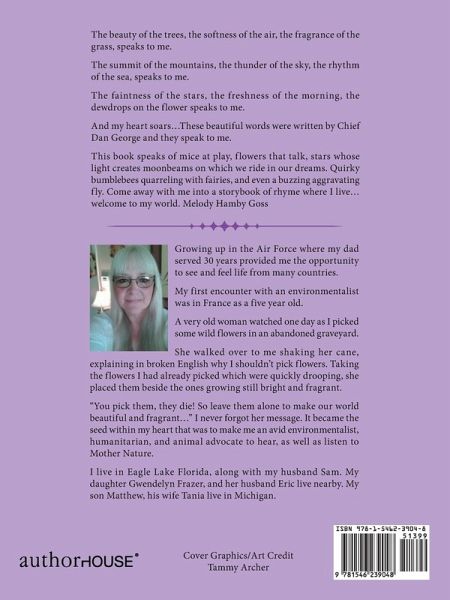 The beauty of the trees, the softness of the air, the fragrance of the grass, speaks to me.

The summit of the mountains, the thunder of the sky, the rhythm of the sea, speaks to me.

The faintness of the stars, the freshness of the morning, the dewdrops on the flower speaks to me.

And my heart soars…These beautiful words were written by Chief Dan George and they speak to me.

This book speaks of mice at play, flowers that talk, stars whose light creates moonbeams on which we ride in our dreams. Quirky bumblebees quarreling with fairies, and even a buzzing aggravating fly. Come away with me into a storybook of rhyme where I live… welcome to my world. Melody Hamby Goss

Growing up in the Air Force where my dad served 30 years provided me the opportunity to see and feel life from many countries.

My first encounter with an environmentalist was in France as a five year old.

A very old woman watched one day as I picked some wild flowers in an abandoned graveyard.

She walked over to me shaking her cane, explaining in broken English why I shouldn't pick flowers. Taking the flowers I had already picked which were quickly drooping, she placed them beside the ones growing still bright and fragrant.

"You pick them, they die! So leave them alone to make our world beautiful and fragrant…" I never forgot her message. It became the seed within my heart that was to make me an avid environmentalist, humanitarian, and animal advocate to hear, as well as listen to Mother Nature.

I live in Eagle Lake Florida, along with my husband Sam. My daughter Gwendelyn Frazer, and her husband Eric live nearby. My son Matthew, his wife Tania live in Michigan.

authorHOUSE®

Cover Graphics/Art Credit
Tammy Archer

ISBN 978-1-5462-3904-8
51399
9 781546 239048